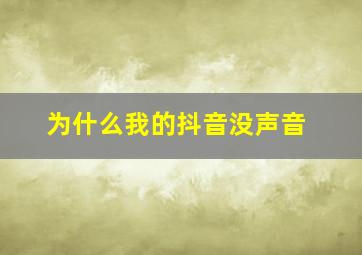 为什么我的抖音没声音